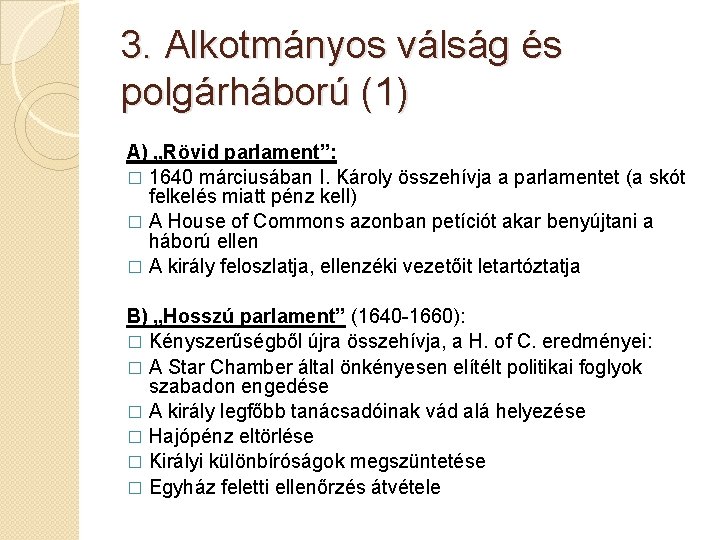 3. Alkotmányos válság és polgárháború (1)

A) „Rövid parlament”:

□ 1640 márciusában I. Károly összehívja a parlamentet (a skót felkelés miatt pénz kell)
□ A House of Commons azonban petíciót akar benyújtani a háború ellen
□ A király feloszlatja, ellenzéki vezetőit letartóztatja

B) „Hosszú parlament” (1640-1660):

□ Kényszerűségből újra összehívja, a H. of C. eredményei:
□ A Star Chamber által önkényesen elítélt politikai foglyok szabadon engedése
□ A király legfőbb tanácsadóinak vád alá helyezése
□ Hajópénz eltörlése
□ Királyi különbíróságok megszüntetése
□ Egyház feletti ellenőrzés átvétele